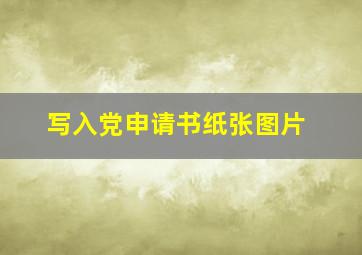 写入党申请书纸张图片